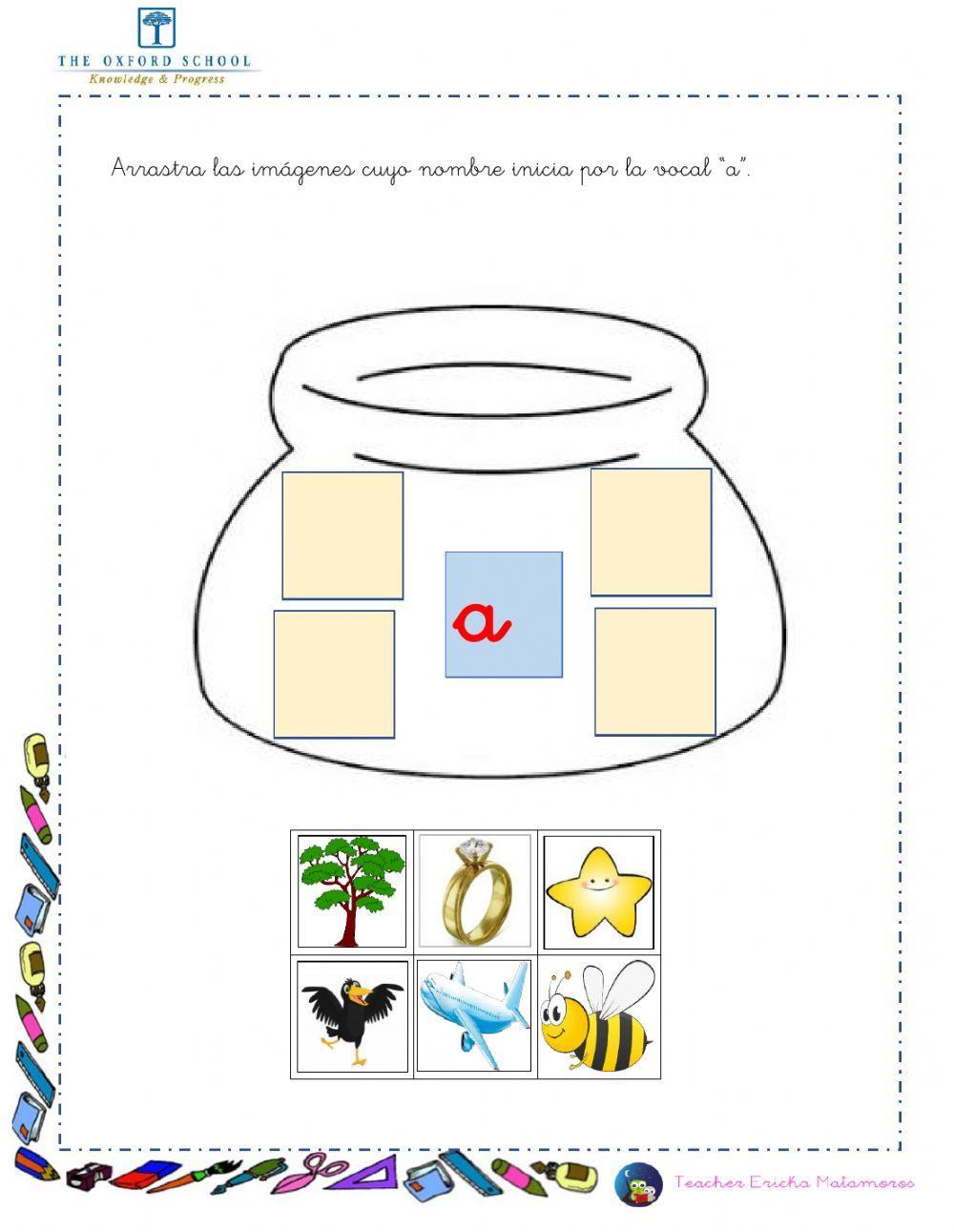 THE OXFORD SCHOOL
Knowledge & Progress

Arrastra las imágenes cuyo nombre inicia por la vocal "a".

a

Teacher Ericka Matamoros